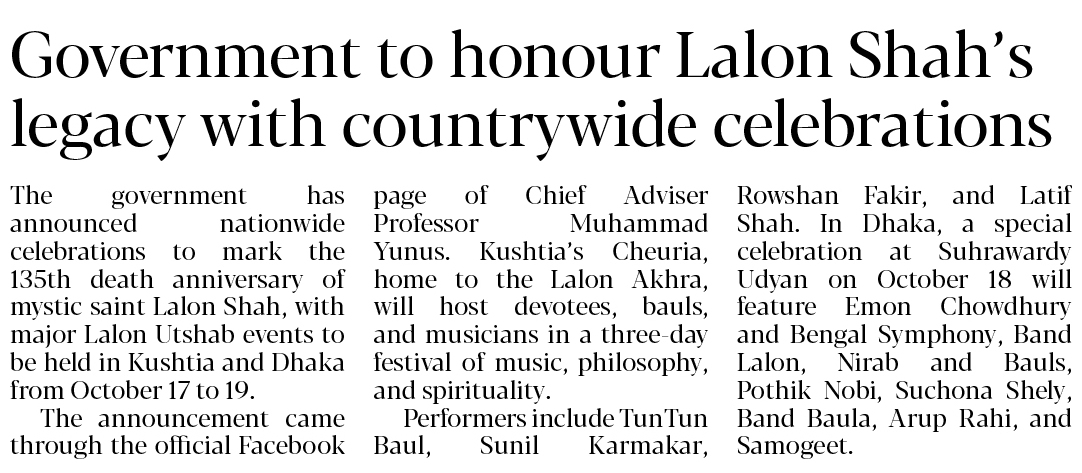 Government to honour Lalon Shah's legacy with countrywide celebrations

The government has announced nationwide celebrations to mark the 135th death anniversary of mystic saint Lalon Shah, with major Lalon Utshab events to be held in Kushtia and Dhaka from October 17 to 19.

The announcement came through the official Facebook page of Chief Adviser Professor Muhammad Yunus. Kushtia's Cheuria, home to the Lalon Akhra, will host devotees, bauls, and musicians in a three-day festival of music, philosophy, and spirituality.

Performers include TunTun Baul, Sunil Karmakar, Rowshan Fakir, and Latif Shah. In Dhaka, a special celebration at Suhrawardy Udyan on October 18 will feature Emon Chowdhury and Bengal Symphony, Band Lalon, Nirab and Bauls, Pothik Nobi, Suchona Shely, Band Baula, Arup Rahi, and Samogeet.